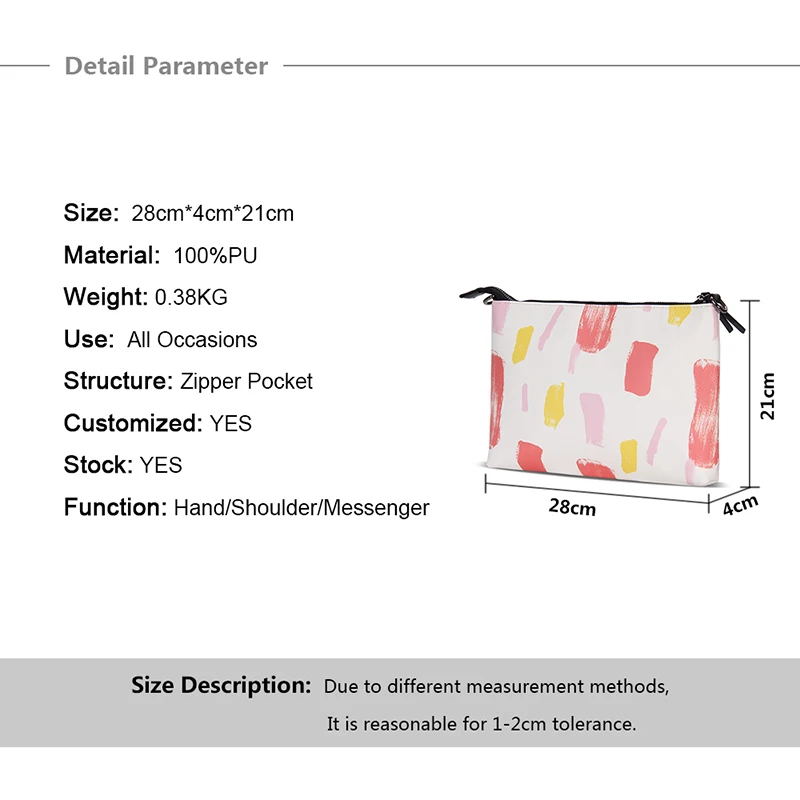 Detail Parameter

Size: 28cm*4cm*21cm

Material: 100%PU

Weight: 0.38KG

Use: All Occasions

Structure: Zipper Pocket

Customized: YES

Stock: YES

Function: Hand/Shoulder/Messenger

21cm

28cm

4cm

Size Description: Due to different measurement methods, It is reasonable for 1-2cm tolerance.